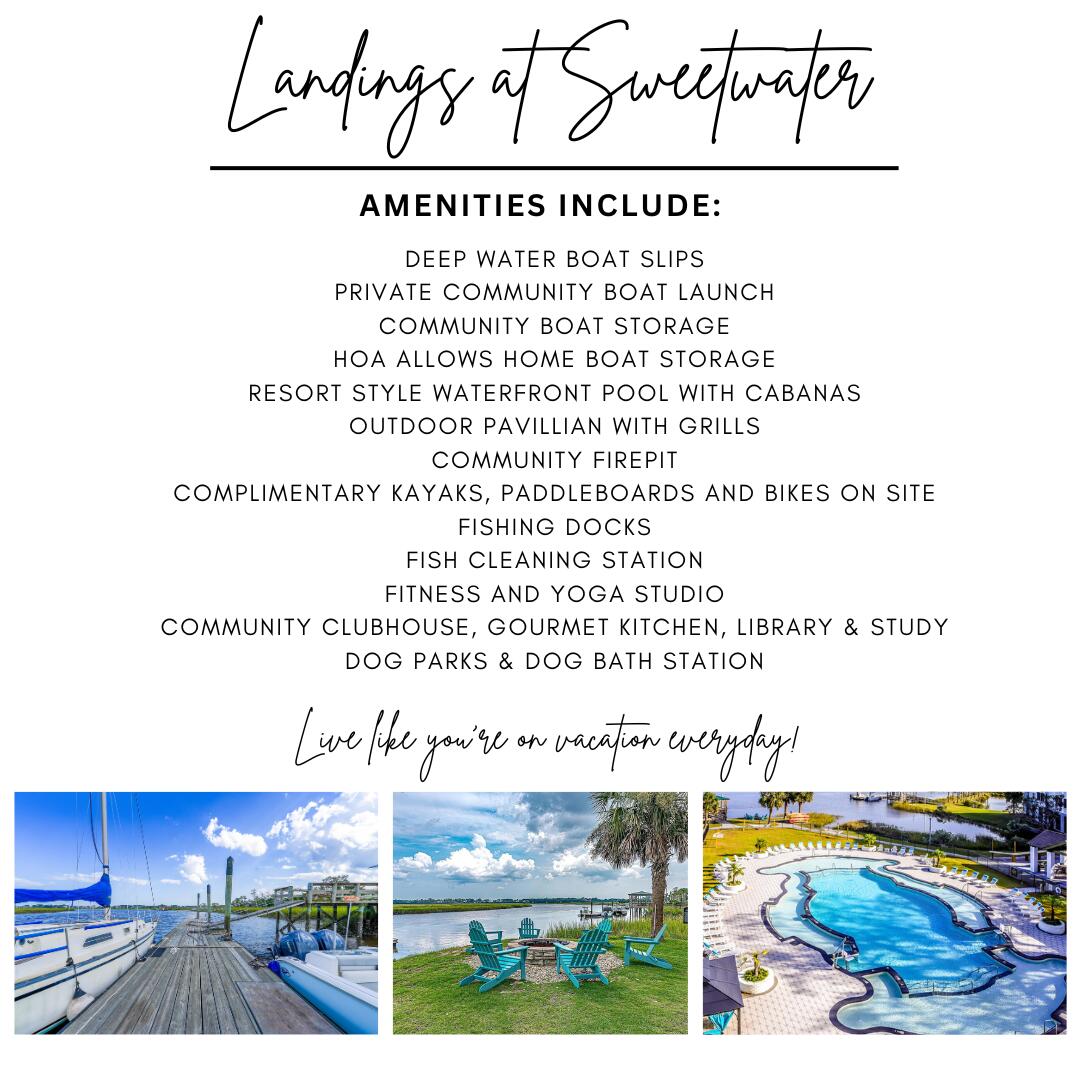 Landings at Sweetwater

AMENITIES INCLUDE:

DEEP WATER BOAT SLIPS
PRIVATE COMMUNITY BOAT LAUNCH
COMMUNITY BOAT STORAGE
HOA ALLOWS HOME BOAT STORAGE
RESORT STYLE WATERFRONT POOL WITH CABANAS
OUTDOOR PAVILLIAN WITH GRILLS
COMMUNITY FIREPIT
COMPLIMENTARY KAYAKS, PADDLEBOARDS AND BIKES ON SITE
FISHING DOCKS
FISH CLEANING STATION
FITNESS AND YOGA STUDIO
COMMUNITY CLUBHOUSE, GOURMET KITCHEN, LIBRARY & STUDY
DOG PARKS & DOG BATH STATION

Live like you're on vacation everyday!